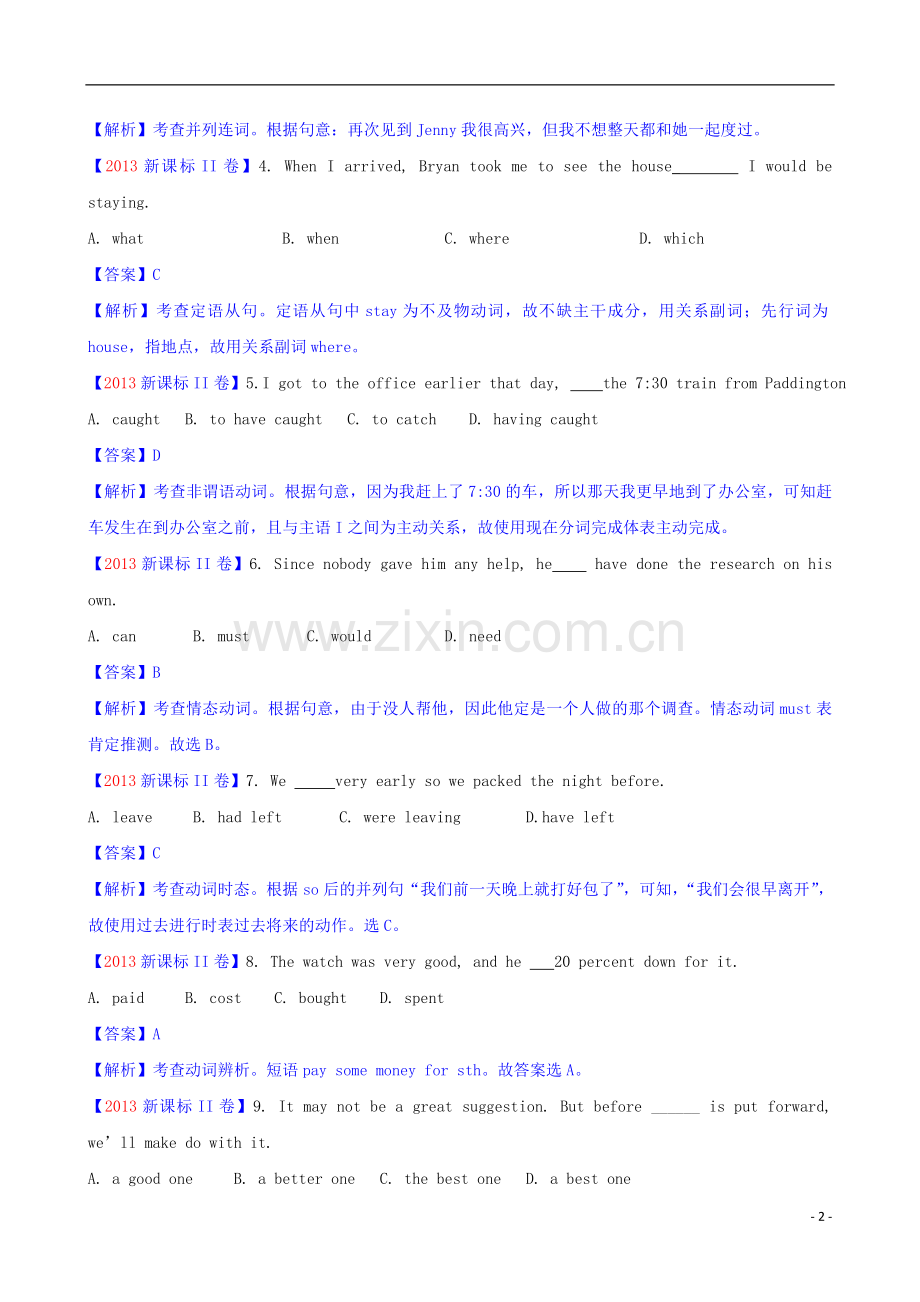 【解析】考查并列连词。根据句意：再次见到Jenny我很高兴，但我不想整天都和她一起度过。

【2013新课标II卷】4. When I arrived, Bryan took me to see the house____ I would be staying.

A. what B. when C. where D. which

【答案】C

【解析】考查定语从句。定语从句中stay为不及物动词，故不缺主干成分，用关系副词；先行词为house，指地点，故用关系副词where。

【2013新课标II卷】5.I got to the office earlier that day, ____the 7:30 train from Paddington

A. caught B. to have caught C. to catch D. having caught

【答案】D

【解析】考查非谓语动词。根据句意，因为我赶上了7:30的车，所以那天我更早地到了办公室，可知赶车发生在到办公室之前，且与主语I之间为主动关系，故使用现在分词完成体表主动完成。

【2013新课标II卷】6. Since nobody gave him any help, he____ have done the research on his own.

A. can B. must C. would D. need

【答案】B

【解析】考查情态动词。根据句意，由于没人帮他，因此他定是一个人做的那个调查。情态动词must表肯定推测。故选B。

【2013新课标II卷】7. We ____very early so we packed the night before.

A. leave B. had left C. were leaving D.have left

【答案】C

【解析】考查动词时态。根据so后的并列句“我们前一天晚上就打好包了”，可知，“我们会很早离开”，故使用过去进行时表过去将来的动作。选C。

【2013新课标II卷】8. The watch was very good, and he ____20 percent down for it.

A. paid B. cost C. bought D. spent

【答案】A

【解析】考查动词辨析。短语pay some money for sth。故答案选A。

【2013新课标II卷】9. It may not be a great suggestion. But before ____ is put forward, we'll make do with it.

A. a good one B. a better one C. the best one D. a best one

- 2 -

www.zixin.com.cn